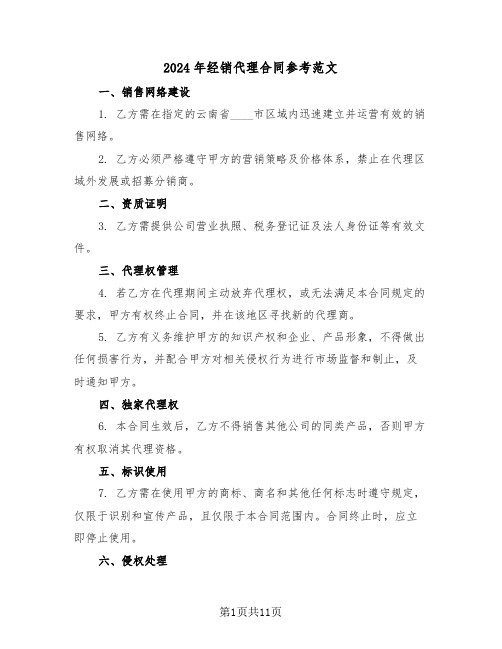 2024年经销代理合同参考范文

一、销售网络建设

1. 乙方需在指定的云南省____市区域内迅速建立并运营有效的销售网络。

2. 乙方必须严格遵守甲方的营销策略及价格体系，禁止在代理区域外发展或招募分销商。

二、资质证明

3. 乙方需提供公司营业执照、税务登记证及法人身份证等有效文件。

三、代理权管理

4. 若乙方在代理期间主动放弃代理权，或无法满足本合同规定的要求，甲方有权终止合同，并在该地区寻找新的代理商。

5. 乙方有义务维护甲方的知识产权和企业、产品形象，不得做出任何损害行为，并配合甲方对相关侵权行为进行市场监督和制止，及时通知甲方。

四、独家代理权

6. 本合同生效后，乙方不得销售其他公司的同类产品，否则甲方有权取消其代理资格。

五、标识使用

7. 乙方需在使用甲方的商标、商名和其他任何标志时遵守规定，仅限于识别和宣传产品，且仅限于本合同范围内。合同终止时，应立即停止使用。

六、侵权处理

第1页共11页